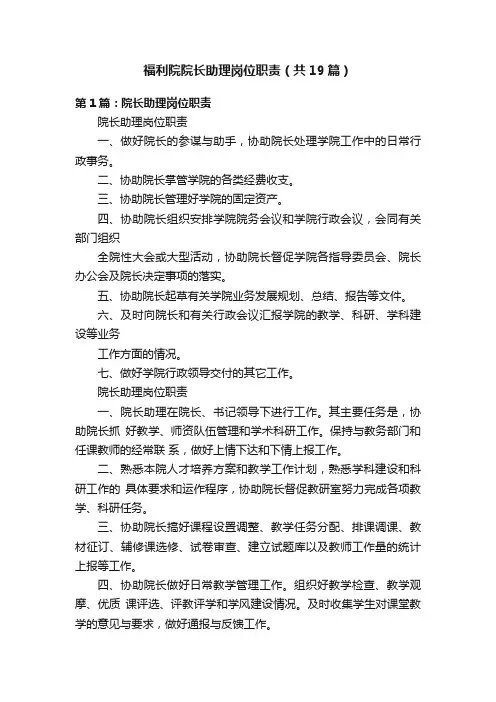 福利院院长助理岗位职责（共19篇）

第1篇：院长助理岗位职责

院长助理岗位职责

一、做好院长的参谋与助手，协助院长处理学院工作中的日常行政事务。

二、协助院长掌管学院的各类经费收支。

三、协助院长管理好学院的固定资产。

四、协助院长组织安排学院院务会议和学院行政会议，会同有关部门组织

全院性大会或大型活动，协助院长督促学院各指导委员会、院长办公会及院长决定事项的落实。

五、协助院长起草有关学院业务发展规划、总结、报告等文件。

六、及时向院长和有关行政会议汇报学院的教学、科研、学科建设等业务

工作方面的情况。

七、做好学院行政领导交付的其它工作。

院长助理岗位职责

一、院长助理在院长、书记领导下进行工作。其主要任务是，协助院长抓 好教学、师资队伍管理和学术科研工作。保持与教务部门和任课教师的经常联 系，做好上情下达和下情上报工作。

二、熟悉本院人才培养方案和教学工作计划，熟悉学科建设和科研工作的 具体要求和运作程序，协助院长督促教研室努力完成各项教学、科研任务。

三、协助院长搞好课程设置调整、教学任务分配、排课调课、教材征订、辅修课选修、试卷审查、建立试题库以及教师工作量的统计上报等工作。

四、协助院长做好日常教学管理工作。组织好教学检查、教学观摩、优质 课评选、评教评学和学风建设情况。及时收集学生对课堂教学的意见与要求，做好通报与反馈工作。